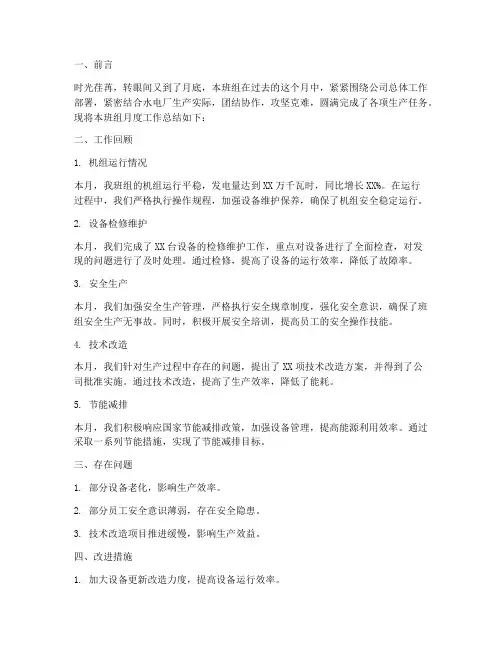 一、前言

时光荏苒，转眼间又到了月底，本班组在过去的这个月中，紧紧围绕公司总体工作部署，紧密结合水电厂生产实际，团结协作，攻坚克难，圆满完成了各项生产任务。现将本班组月度工作总结如下：

二、工作回顾

1. 机组运行情况

本月，我班组的机组运行平稳，发电量达到XX万千瓦时，同比增长XX%。在运行过程中，我们严格执行操作规程，加强设备维护保养，确保了机组安全稳定运行。

2. 设备检修维护

本月，我们完成了XX台设备的检修维护工作，重点对设备进行了全面检查，对发现的问题进行了及时处理。通过检修，提高了设备的运行效率，降低了故障率。

3. 安全生产

本月，我们加强安全生产管理，严格执行安全规章制度，强化安全意识，确保了班组安全生产无事故。同时，积极开展安全培训，提高员工的安全操作技能。

4. 技术改造

本月，我们针对生产过程中存在的问题，提出了XX项技术改造方案，并得到了公司批准实施。通过技术改造，提高了生产效率，降低了能耗。

5. 节能减排

本月，我们积极响应国家节能减排政策，加强设备管理，提高能源利用效率。通过采取一系列节能措施，实现了节能减排目标。

三、存在问题

1. 部分设备老化，影响生产效率。

2. 部分员工安全意识薄弱，存在安全隐患。

3. 技术改造项目推进缓慢，影响生产效益。

四、改进措施

1. 加大设备更新改造力度，提高设备运行效率。